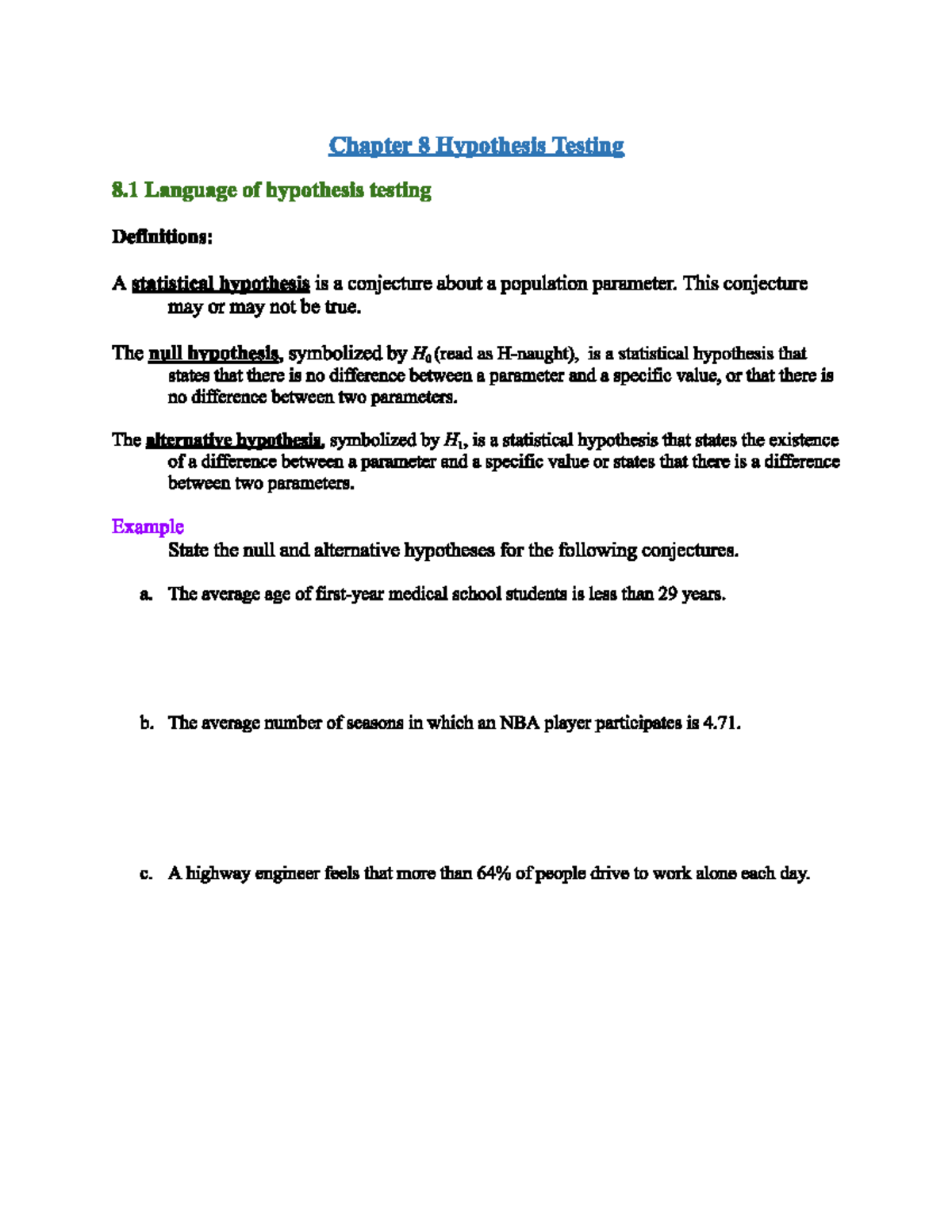 Chapter 8 Hypothesis Testing

8.1 Language of hypothesis testing

Definitions:

A statistical hypothesis is a conjecture about a population parameter. This conjecture may or may not be true.

The null hypothesis, symbolized by $H_0$ (read as H-naught), is a statistical hypothesis that states that there is no difference between a parameter and a specific value, or that there is no difference between two parameters.

The alternative hypothesis, symbolized by $H_1$, is a statistical hypothesis that states the existence of a difference between a parameter and a specific value or states that there is a difference between two parameters.

Example

State the null and alternative hypotheses for the following conjectures.

a. The average age of first-year medical school students is less than 29 years.

b. The average number of seasons in which an NBA player participates is 4.71.

c. A highway engineer feels that more than 64% of people drive to work alone each day.